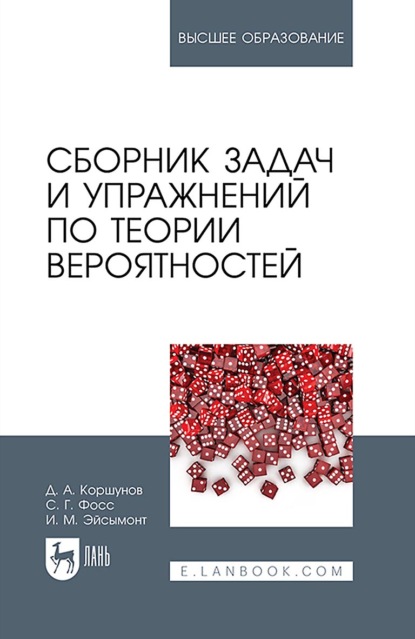 ВЫСШЕЕ ОБРАЗОВАНИЕ

СБОРНИК ЗАДАЧ И УПРАЖНЕНИЙ ПО ТЕОРИИ ВЕРОЯТНОСТЕЙ

Д. А. Коршунов
С. Г. Фосс
И. М. Эйсымонт

ЛАНЬ

E.LANBOOK.COM